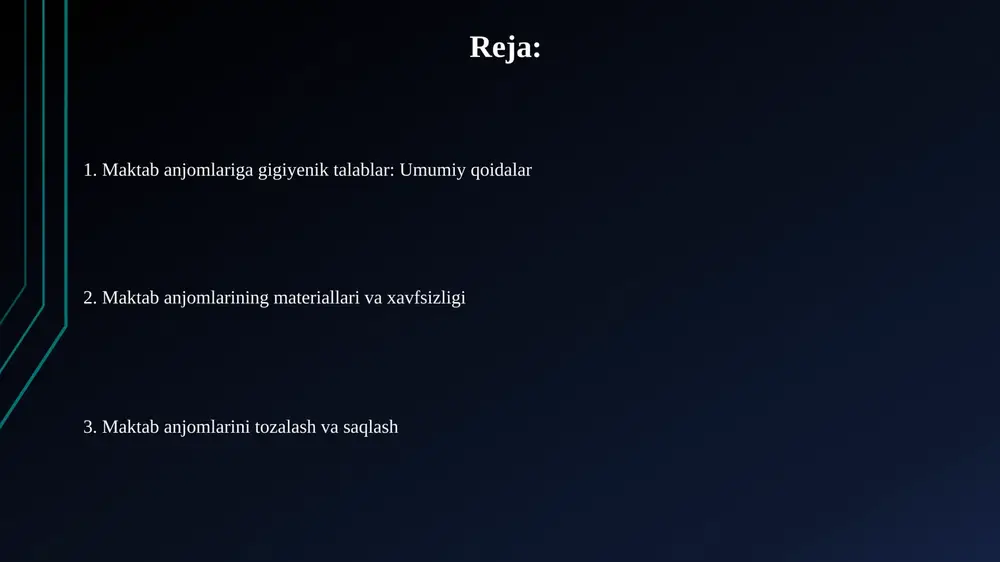 Reja:

1. Maktab anjomlariga gigiyenik talablar: Umumiy qoidalar

2. Maktab anjomlarining materiallari va xavfsizligi

3. Maktab anjomlarini tozalash va saqlash